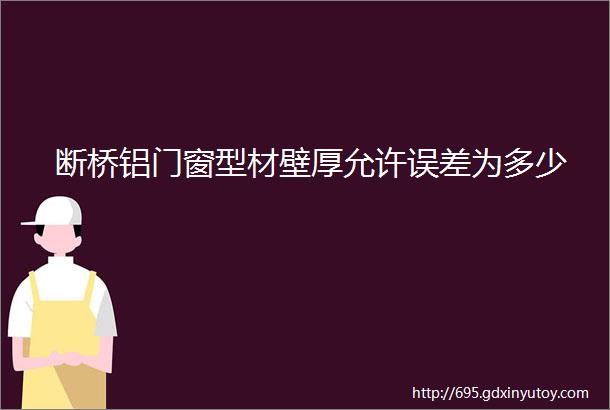 断桥铝门窗型材壁厚允许误差为多少

http://695.gdxinyutoy.com